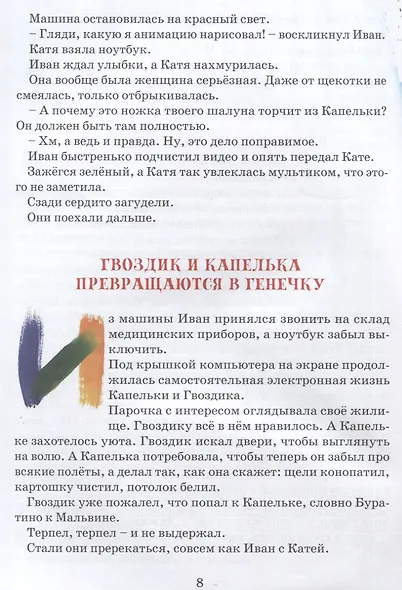 Машина остановилась на красный свет.

– Гляди, какую я анимацию нарисовал! – воскликнул Иван.

Катя взяла ноутбук.

Иван ждал улыбки, а Катя нахмурилась.

Она вообще была женщина серьёзная. Даже от щекотки не смеялась, только отбрыкивалась.

– А почему это ножка твоего шалуна торчит из Капельки? Он должен быть там полностью.

– Хм, а ведь и правда. Ну, это дело поправимое.

Иван быстренько подчистил видео и опять передал Кате.

Зажёгся зелёный, а Катя так увлеклась мультиком, что этого не заметила.

Сзади сердито загудели.

Они поехали дальше.

ГВОЗДИК И КАПЕЛЬКА ПРЕВРАЩАЮТСЯ В ГЕНЕЧКУ

Из машины Иван принялся звонить на склад медицинских приборов, а ноутбук забыл выключить.

Под крышкой компьютера на экране продолжилась самостоятельная электронная жизнь Капельки и Гвоздика.

Парочка с интересом оглядывала своё жилище. Гвоздику всё в нём нравилось. А Капельке захотелось уюта. Гвоздик искал двери, чтобы выглянуть на волю. А Капелька потребовала, чтобы теперь он забыл про всякие полёты, а делал так, как она скажет: щели конопатил, картошку чистил, потолок белил.

Гвоздик уже пожалел, что попал к Капельке, словно Буратино к Мальвине.

Терпел, терпел – и не выдержал.

Стали они пререкаться, совсем как Иван с Катей.

8